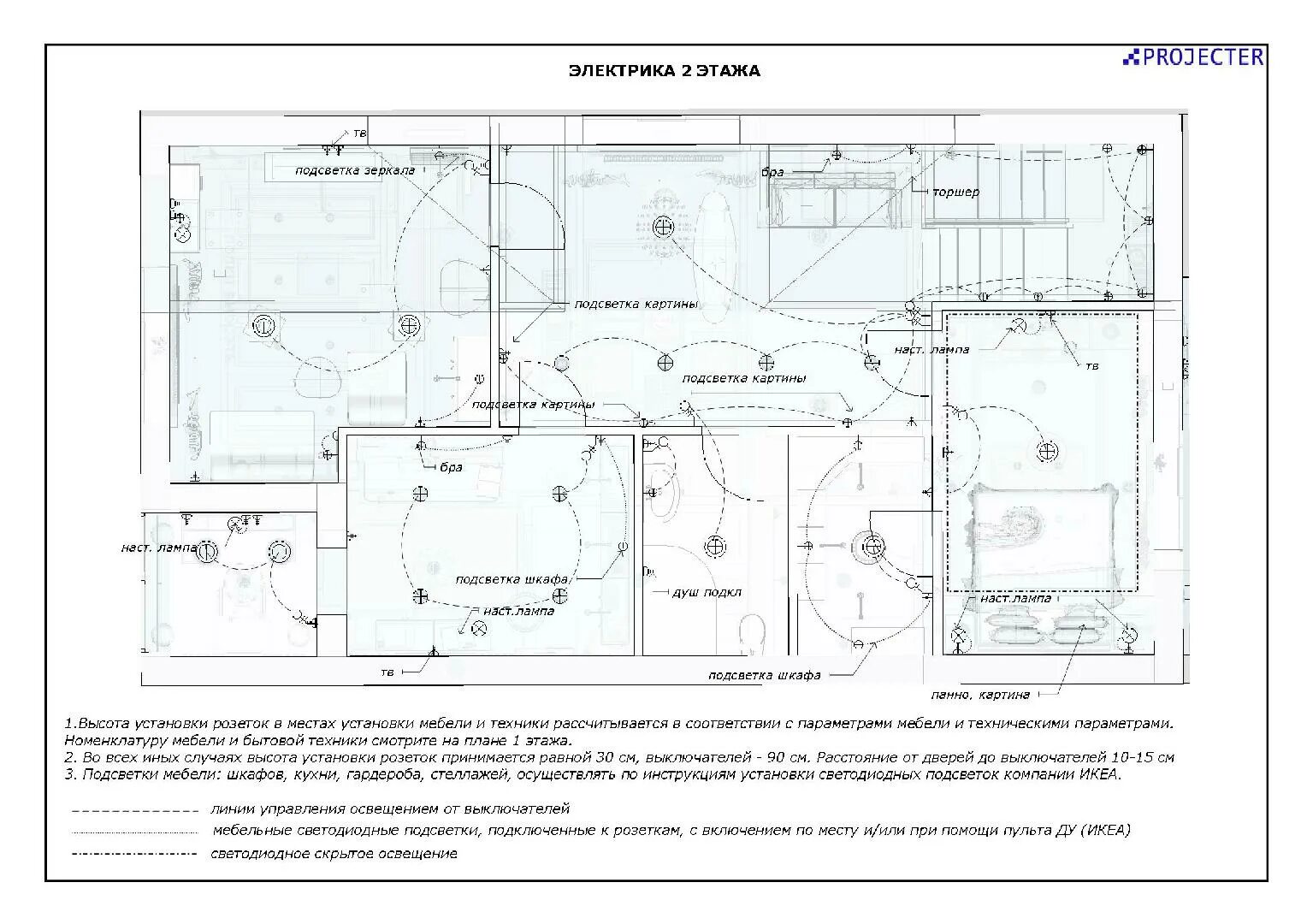 PROJECTER

ЭЛЕКТРИКА 2 ЭТАЖА

тв

подсветка зеркала

бра

торшер

подсветка картины

наст. лампа

тв

подсветка картины

подсветка картины

бра

наст. лампа

подсветка шкафа

душ подкл

наст.лампа

наст.лампа

тв

подсветка шкафа

панно, картина

1.Высота установки розеток в местах установки мебели и техники рассчитывается в соответствии с параметрами мебели и техническими параметрами. Номенклатуру мебели и бытовой техники смотрите на плане 1 этажа.
2. Во всех иных случаях высота установки розеток принимается равной 30 см, выключателей - 90 см. Расстояние от дверей до выключателей 10-15 см
3. Подсветки мебели: шкафов, кухни, гардероба, стеллажей, осуществлять по инструкциям установки светодиодных подсветок компании ИКЕА.

линии управления освещением от выключателей

мебельные светодиодные подсветки, подключенные к розеткам, с включением по месту и/или при помощи пульта ДУ (ИКЕА)

светодиодное скрытое освещение